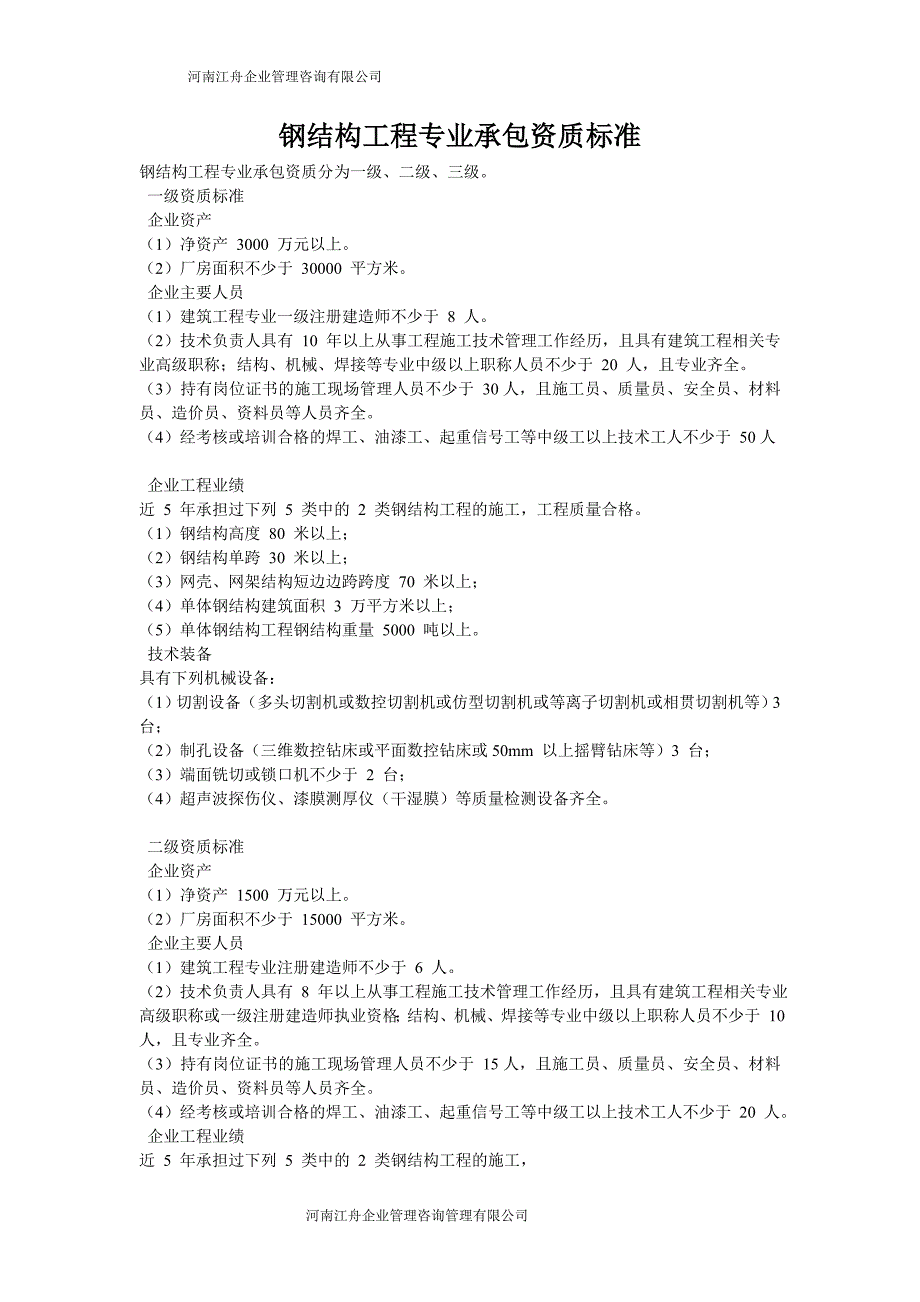 河南江舟企业管理咨询有限公司

钢结构工程专业承包资质标准

钢结构工程专业承包资质分为一级、二级、三级。
一级资质标准
企业资产
（1）净资产 3000 万元以上。
（2）厂房面积不少于 30000 平方米。
企业主要人员
（1）建筑工程专业一级注册建造师不少于 8 人。
（2）技术负责人具有 10 年以上从事工程施工技术管理工作经历，且具有建筑工程相关专业高级职称；结构、机械、焊接等专业中级以上职称人员不少于 20 人，且专业齐全。
（3）持有岗位证书的施工现场管理人员不少于 30 人，且施工员、质量员、安全员、材料员、造价员、资料员等人员齐全。
（4）经考核或培训合格的焊工、油漆工、起重信号工等中级工以上技术工人不少于 50 人

企业工程业绩
近 5 年承担过下列 5 类中的 2 类钢结构工程的施工，工程质量合格。
（1）钢结构高度 80 米以上；
（2）钢结构单跨 30 米以上；
（3）网壳、网架结构短边边跨跨度 70 米以上；
（4）单体钢结构建筑面积 3 万平方米以上；
（5）单体钢结构工程钢结构重量 5000 吨以上。
技术装备
具有下列机械设备：
（1）切割设备（多头切割机或数控切割机或仿型切割机或等离子切割机或相贯切割机等）3 台；
（2）制孔设备（三维数控钻床或平面数控钻床或 50mm 以上摇臂钻床等）3 台；
（3）端面铣切或锁口机不少于 2 台；
（4）超声波探伤仪、漆膜测厚仪（干湿膜）等质量检测设备齐全。

二级资质标准
企业资产
（1）净资产 1500 万元以上。
（2）厂房面积不少于 15000 平方米。
企业主要人员
（1）建筑工程专业注册建造师不少于 6 人。
（2）技术负责人具有 8 年以上从事工程施工技术管理工作经历，且具有建筑工程相关专业高级职称或一级注册建造师执业资格；结构、机械、焊接等专业中级以上职称人员不少于 10 人，且专业齐全。
（3）持有岗位证书的施工现场管理人员不少于 15 人，且施工员、质量员、安全员、材料员、造价员、资料员等人员齐全。
（4）经考核或培训合格的焊工、油漆工、起重信号工等中级工以上技术工人不少于 20 人。
企业工程业绩
近 5 年承担过下列 5 类中的 2 类钢结构工程的施工，

河南江舟企业管理咨询管理有限公司